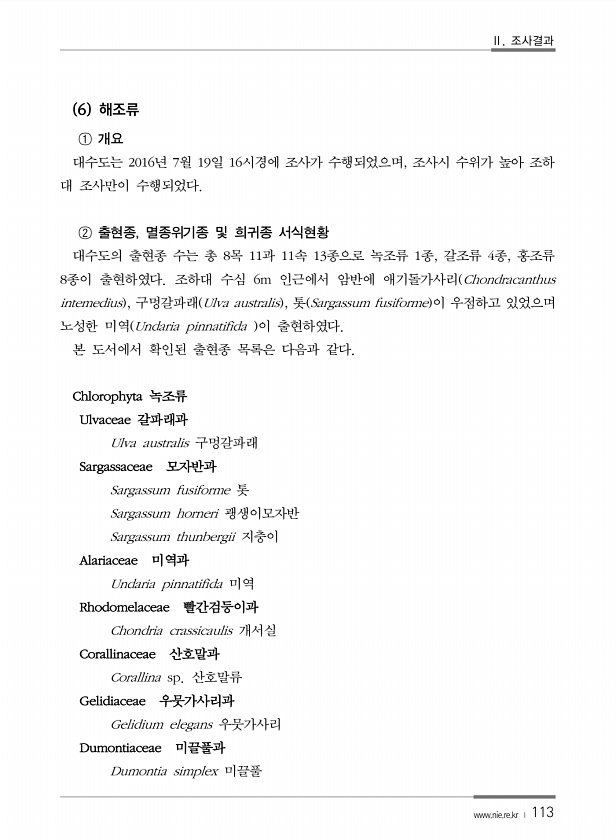 II. 조사결과

(6) 해조류

① 개요

대수도는 2016년 7월 19일 16시경에 조사가 수행되었으며, 조사시 수위가 높아 조하대 조사만이 수행되었다.

② 출현종, 멸종위기종 및 희귀종 서식현황

대수도의 출현종 수는 총 8목 11과 11속 13종으로 녹조류 1종, 갈조류 4종, 홍조류 8종이 출현하였다. 조하대 수심 6m 인근에서 암반에 애기돌가사리(Chondracanthus intemedius), 구멍갈파래(Ulva australis), 톳(Sargassum fusiforme)이 우점하고 있었으며 노성한 미역(Undaria pinnatifida )이 출현하였다.

본 도서에서 확인된 출현종 목록은 다음과 같다.

Chlorophyta 녹조류

Ulvaceae 갈파래과

Ulva australis 구멍갈파래

Sargassaceae 모자반과

Sargassum fusiforme 톳

Sargassum horneri 괭생이모자반

Sargassum thunbergii 지충이

Alariaceae 미역과

Undaria pinnatifida 미역

Rhodomelaceae 빨간검둥이과

Chondria crassicaulis 개서실

Corallinaceae 산호말과

Corallina sp. 산호말류

Gelidiaceae 우뭇가사리과

Gelidium elegans 우뭇가사리

Dumontiaceae 미끌풀과

Dumontia simplex 미끌풀

www.nie.re.kr | 113